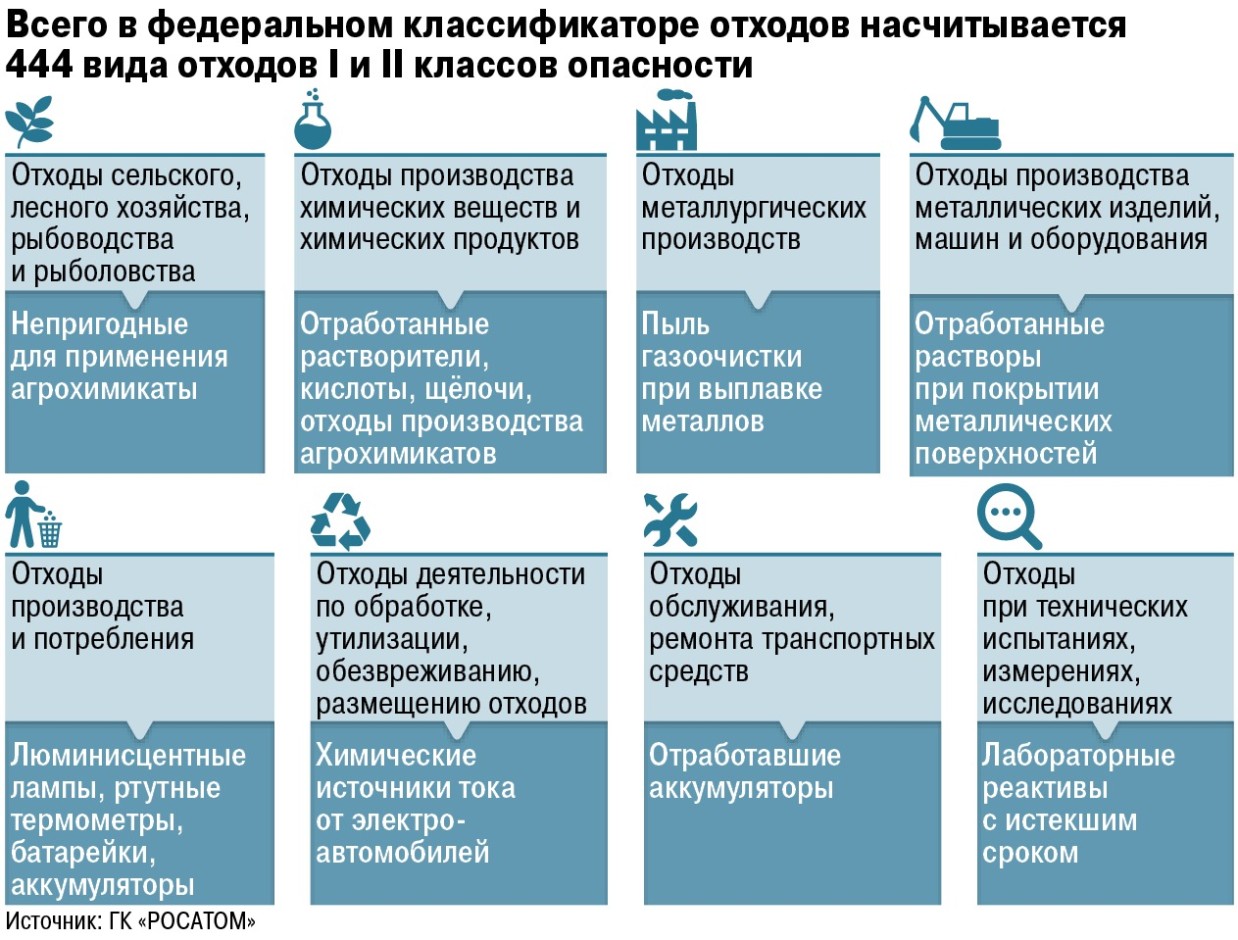 Всего в федеральном классификаторе отходов насчитывается 444 вида отходов I и II классов опасности

Отходы сельского, лесного хозяйства, рыбоводства и рыболовства

Непригодные для применения агрохимикаты

Отходы производства химических веществ и химических продуктов

Отработанные растворители, кислоты, щёлочи, отходы производства агрохимикатов

Отходы металлургических производств

Пыль газоочистки при выплавке металлов

Отходы производства металлических изделий, машин и оборудования

Отработанные растворы при покрытии металлических поверхностей

Отходы производства и потребления

Люминисцентные лампы, ртутные термометры, батарейки, аккумуляторы

Отходы деятельности по обработке, утилизации, обезвреживанию, размещению отходов

Химические источники тока от электро-автомобилей

Отходы обслуживания, ремонта транспортных средств

Отработавшие аккумуляторы

Отходы при технических испытаниях, измерениях, исследованиях

Лабораторные реактивы с истекшим сроком

Источник: ГК «РОСАТОМ»